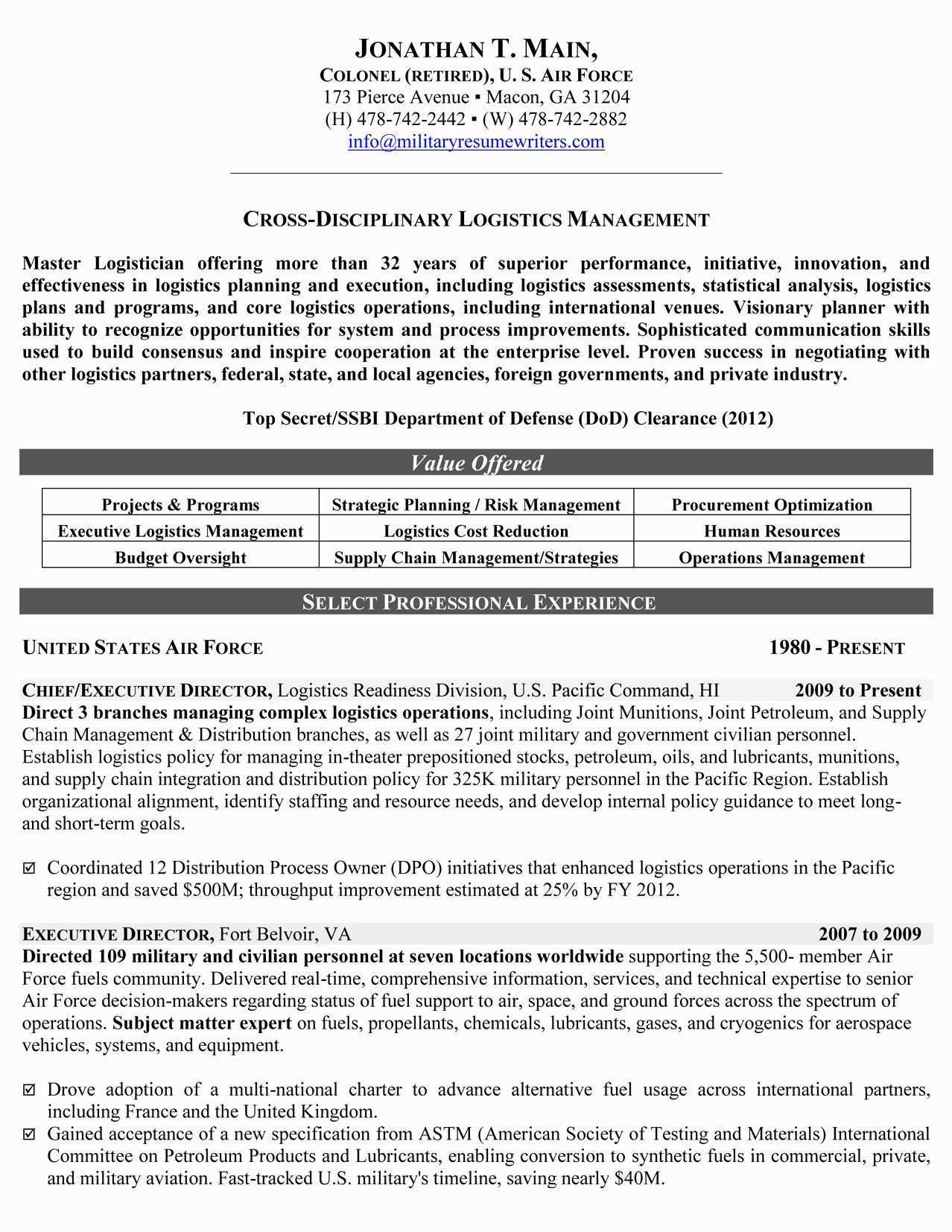 JONATHAN T. MAIN,
COLONEL (RETIRED), U. S. AIR FORCE
173 Pierce Avenue ▪ Macon, GA 31204
(H) 478-742-2442 ▪ (W) 478-742-2882
info@militaryresumewriters.com

CROSS-DISCIPLINARY LOGISTICS MANAGEMENT

Master Logistician offering more than 32 years of superior performance, initiative, innovation, and effectiveness in logistics planning and execution, including logistics assessments, statistical analysis, logistics plans and programs, and core logistics operations, including international venues. Visionary planner with ability to recognize opportunities for system and process improvements. Sophisticated communication skills used to build consensus and inspire cooperation at the enterprise level. Proven success in negotiating with other logistics partners, federal, state, and local agencies, foreign governments, and private industry.

Top Secret/SSBI Department of Defense (DoD) Clearance (2012)

Value Offered

| Projects & Programs | Strategic Planning / Risk Management | Procurement Optimization |
|---|---|---|
| Executive Logistics Management | Logistics Cost Reduction | Human Resources |
| Budget Oversight | Supply Chain Management/Strategies | Operations Management |

SELECT PROFESSIONAL EXPERIENCE

UNITED STATES AIR FORCE 1980 - PRESENT

CHIEF/EXECUTIVE DIRECTOR, Logistics Readiness Division, U.S. Pacific Command, HI 2009 to Present
Direct 3 branches managing complex logistics operations, including Joint Munitions, Joint Petroleum, and Supply Chain Management & Distribution branches, as well as 27 joint military and government civilian personnel. Establish logistics policy for managing in-theater prepositioned stocks, petroleum, oils, and lubricants, munitions, and supply chain integration and distribution policy for 325K military personnel in the Pacific Region. Establish organizational alignment, identify staffing and resource needs, and develop internal policy guidance to meet long- and short-term goals.

☑ Coordinated 12 Distribution Process Owner (DPO) initiatives that enhanced logistics operations in the Pacific region and saved $500M; throughput improvement estimated at 25% by FY 2012.

EXECUTIVE DIRECTOR, Fort Belvoir, VA 2007 to 2009
Directed 109 military and civilian personnel at seven locations worldwide supporting the 5,500- member Air Force fuels community. Delivered real-time, comprehensive information, services, and technical expertise to senior Air Force decision-makers regarding status of fuel support to air, space, and ground forces across the spectrum of operations. Subject matter expert on fuels, propellants, chemicals, lubricants, gases, and cryogenics for aerospace vehicles, systems, and equipment.

☑ Drove adoption of a multi-national charter to advance alternative fuel usage across international partners, including France and the United Kingdom.
☑ Gained acceptance of a new specification from ASTM (American Society of Testing and Materials) International Committee on Petroleum Products and Lubricants, enabling conversion to synthetic fuels in commercial, private, and military aviation. Fast-tracked U.S. military's timeline, saving nearly $40M.